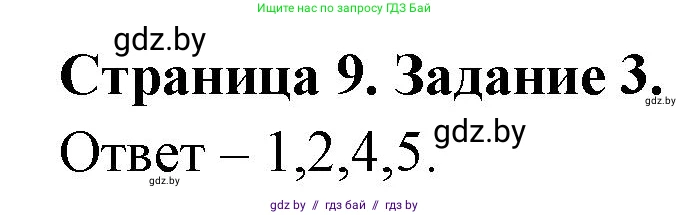 Ищите нас по запросу ГДЗ Бай

gdz.by

Страница 9. Задание 3.

gdz.by

Ответ – 1,2,4,5.

gdz.by

gdz.by

gdz by // гдз бай // гдз by